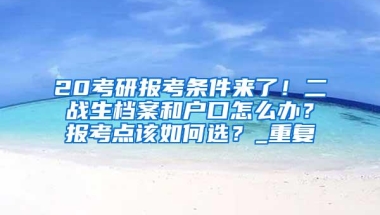 20考研报考条件来了！二战生档案和户口怎么办？报考点该如何选？_重复